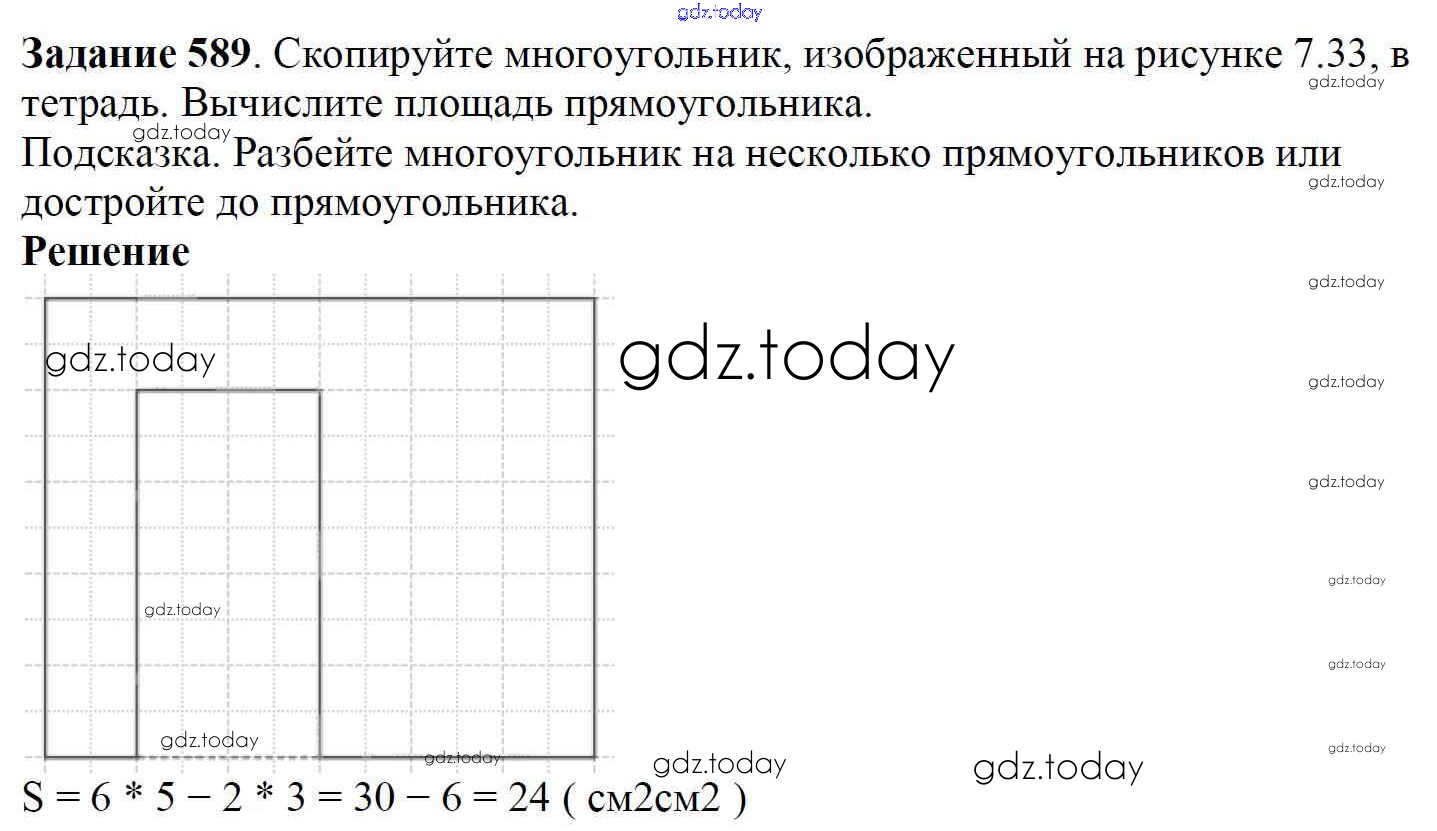 Задание 589. Скопируйте многоугольник, изображенный на рисунке 7.33, в тетрадь. Вычислите площадь прямоугольника.

Подсказка. Разбейте многоугольник на несколько прямоугольников или достройте до прямоугольника.

Решение

S = 6 * 5 − 2 * 3 = 30 − 6 = 24 ( см2см2 )

gdz.today